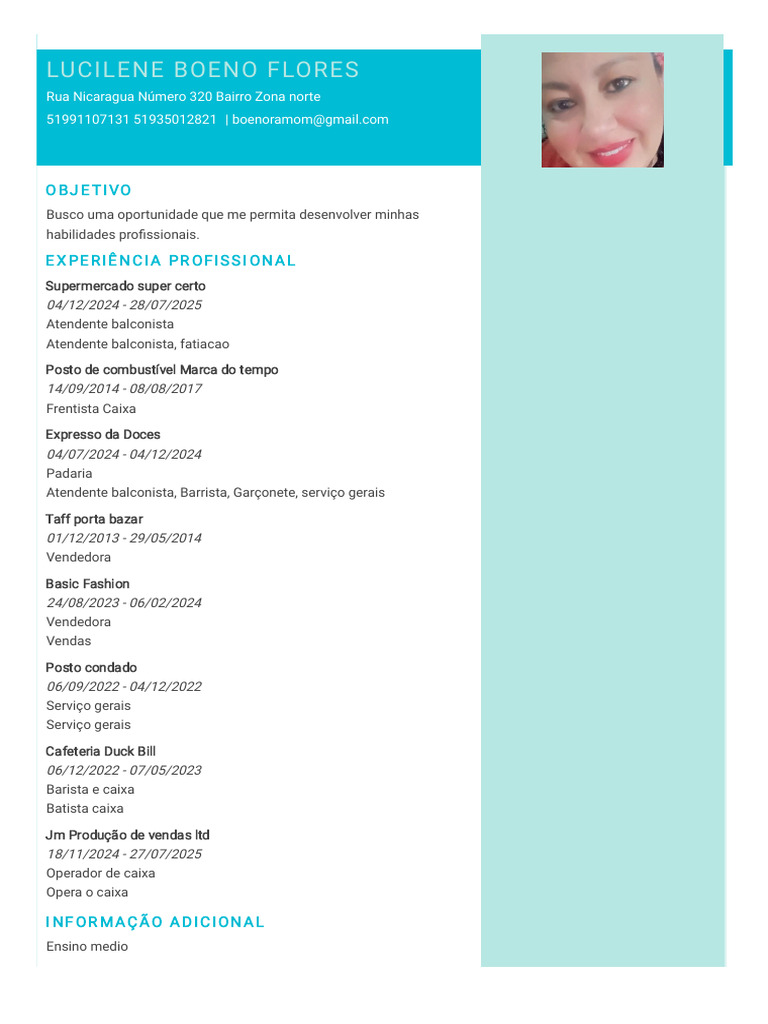 LUCILENE BOENO FLORES

Rua Nicaragua Número 320 Bairro Zona norte

51991107131 51935012821 | boenoramom@gmail.com

OBJETIVO

Busco uma oportunidade que me permita desenvolver minhas habilidades profissionais.

EXPERIÊNCIA PROFISSIONAL

Supermercado super certo
04/12/2024 - 28/07/2025
Atendente balconista
Atendente balconista, fatiacao

Posto de combustível Marca do tempo
14/09/2014 - 08/08/2017
Frentista Caixa

Expresso da Doces
04/07/2024 - 04/12/2024
Padaria
Atendente balconista, Barrista, Garçonete, serviço gerais

Taff porta bazar
01/12/2013 - 29/05/2014
Vendedora

Basic Fashion
24/08/2023 - 06/02/2024
Vendedora
Vendas

Posto condado
06/09/2022 - 04/12/2022
Serviço gerais
Serviço gerais

Cafeteria Duck Bill
06/12/2022 - 07/05/2023
Barista e caixa
Batista caixa

Jm Produção de vendas ltd
18/11/2024 - 27/07/2025
Operador de caixa
Opera o caixa

INFORMAÇÃO ADICIONAL

Ensino medio